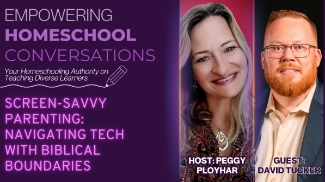 EMPOWERING
HOMESCHOOL
CONVERSATIONS

Your Homeschooling Authority on Teaching Diverse Learners

SCREEN-SAVVY PARENTING: NAVIGATING TECH WITH BIBLICAL BOUNDARIES

HOST: PEGGY PLOYHAR

GUEST: DAVID TUCKER